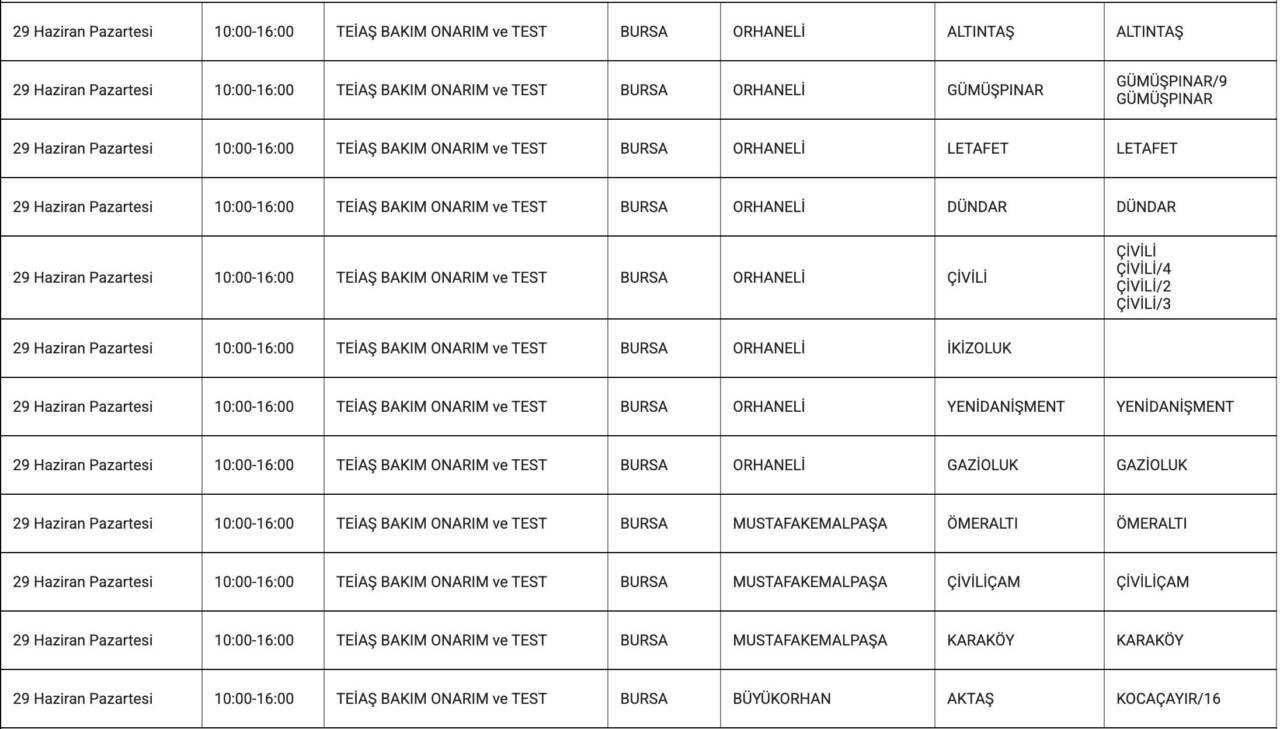 | 29 Haziran Pazartesi | 10:00-16:00 | TEİAŞ BAKIM ONARIM ve TEST | BURSA | ORHANELİ | ALTINTAŞ | ALTINTAŞ |
|---|---|---|---|---|---|---|
| 29 Haziran Pazartesi | 10:00-16:00 | TEİAŞ BAKIM ONARIM ve TEST | BURSA | ORHANELİ | GÜMÜŞPINAR | GÜMÜŞPINAR/9 GÜMÜŞPINAR |
| 29 Haziran Pazartesi | 10:00-16:00 | TEİAŞ BAKIM ONARIM ve TEST | BURSA | ORHANELİ | LETAFET | LETAFET |
| 29 Haziran Pazartesi | 10:00-16:00 | TEİAŞ BAKIM ONARIM ve TEST | BURSA | ORHANELİ | DÜNDAR | DÜNDAR |
| 29 Haziran Pazartesi | 10:00-16:00 | TEİAŞ BAKIM ONARIM ve TEST | BURSA | ORHANELİ | ÇİVİLİ | ÇİVİLİ ÇİVİLİ/4 ÇİVİLİ/2 ÇİVİLİ/3 |
| 29 Haziran Pazartesi | 10:00-16:00 | TEİAŞ BAKIM ONARIM ve TEST | BURSA | ORHANELİ | İKİZOLUK | |
| 29 Haziran Pazartesi | 10:00-16:00 | TEİAŞ BAKIM ONARIM ve TEST | BURSA | ORHANELİ | YENİDANİŞMENT | YENİDANİŞMENT |
| 29 Haziran Pazartesi | 10:00-16:00 | TEİAŞ BAKIM ONARIM ve TEST | BURSA | ORHANELİ | GAZİOLUK | GAZİOLUK |
| 29 Haziran Pazartesi | 10:00-16:00 | TEİAŞ BAKIM ONARIM ve TEST | BURSA | MUSTAFAKEMALPAŞA | ÖMERALTI | ÖMERALTI |
| 29 Haziran Pazartesi | 10:00-16:00 | TEİAŞ BAKIM ONARIM ve TEST | BURSA | MUSTAFAKEMALPAŞA | ÇİVİLİÇAM | ÇİVİLİÇAM |
| 29 Haziran Pazartesi | 10:00-16:00 | TEİAŞ BAKIM ONARIM ve TEST | BURSA | MUSTAFAKEMALPAŞA | KARAKÖY | KARAKÖY |
| 29 Haziran Pazartesi | 10:00-16:00 | TEİAŞ BAKIM ONARIM ve TEST | BURSA | BÜYÜKORHAN | AKTAŞ | KOCAÇAYIR/16 |